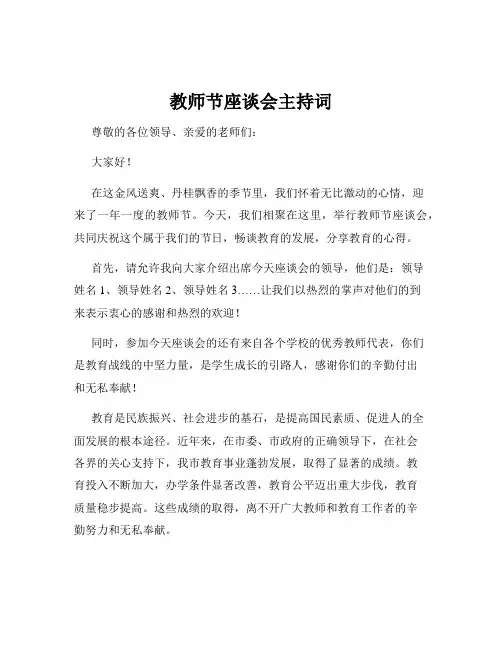 教师节座谈会主持词

尊敬的各位领导、亲爱的老师们：

大家好！

在这金风送爽、丹桂飘香的季节里，我们怀着无比激动的心情，迎来了一年一度的教师节。今天，我们相聚在这里，举行教师节座谈会，共同庆祝这个属于我们的节日，畅谈教育的发展，分享教育的心得。

首先，请允许我向大家介绍出席今天座谈会的领导，他们是：领导姓名 1、领导姓名 2、领导姓名 3……让我们以热烈的掌声对他们的到来表示衷心的感谢和热烈的欢迎！

同时，参加今天座谈会的还有来自各个学校的优秀教师代表，你们是教育战线的中坚力量，是学生成长的引路人，感谢你们的辛勤付出和无私奉献！

教育是民族振兴、社会进步的基石，是提高国民素质、促进人的全面发展的根本途径。近年来，在市委、市政府的正确领导下，在社会各界的关心支持下，我市教育事业蓬勃发展，取得了显著的成绩。教育投入不断加大，办学条件显著改善，教育公平迈出重大步伐，教育质量稳步提高。这些成绩的取得，离不开广大教师和教育工作者的辛勤努力和无私奉献。